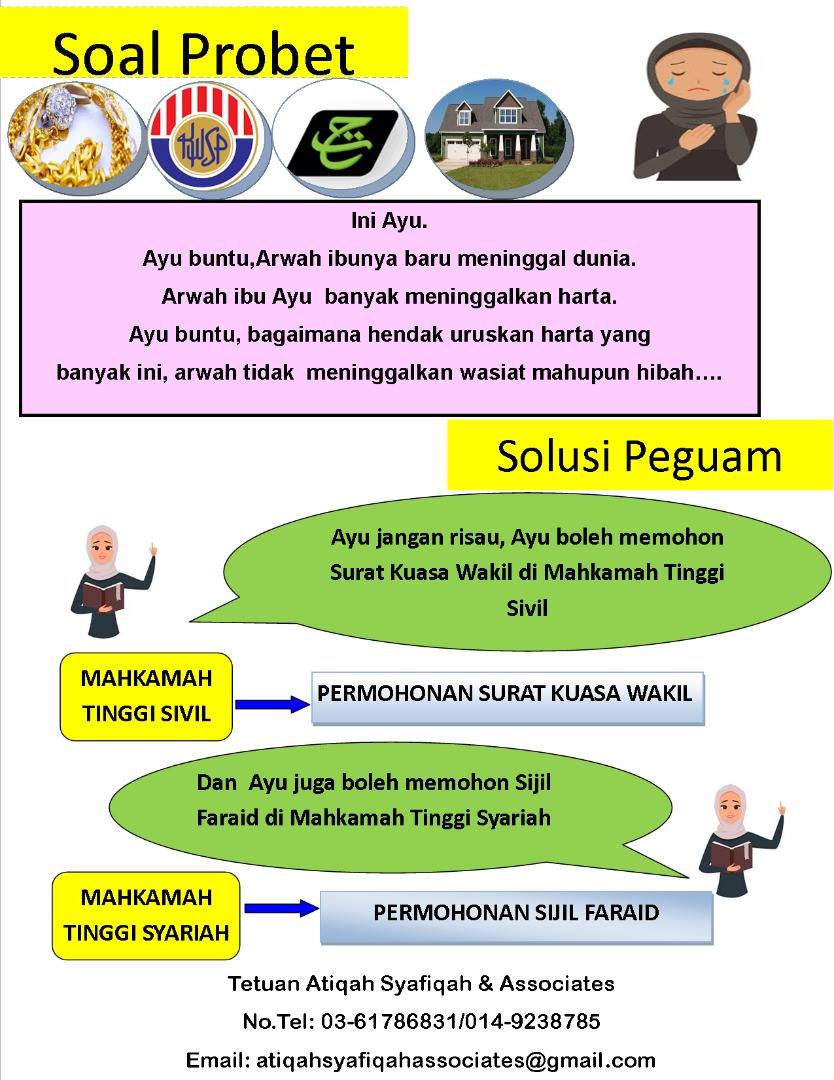 Soal Probet

KWSP

Ini Ayu.
Ayu buntu,Arwah ibunya baru meninggal dunia.
Arwah ibu Ayu banyak meninggalkan harta.
Ayu buntu, bagaimana hendak uruskan harta yang banyak ini, arwah tidak meninggalkan wasiat mahupun hibah….

Solusi Peguam

Ayu jangan risau, Ayu boleh memohon Surat Kuasa Wakil di Mahkamah Tinggi Sivil

MAHKAMAH TINGGI SIVIL

PERMOHONAN SURAT KUASA WAKIL

Dan Ayu juga boleh memohon Sijil Faraid di Mahkamah Tinggi Syariah

MAHKAMAH TINGGI SYARIAH

PERMOHONAN SIJIL FARAID

Tetuan Atiqah Syafiqah & Associates
No.Tel: 03-61786831/014-9238785
Email: atiqahsyafiqahassociates@gmail.com